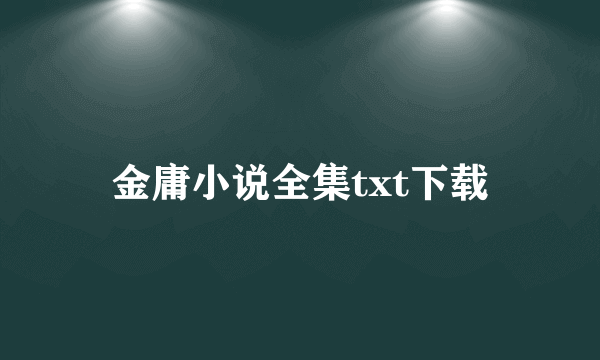 金庸小说全集txt下载